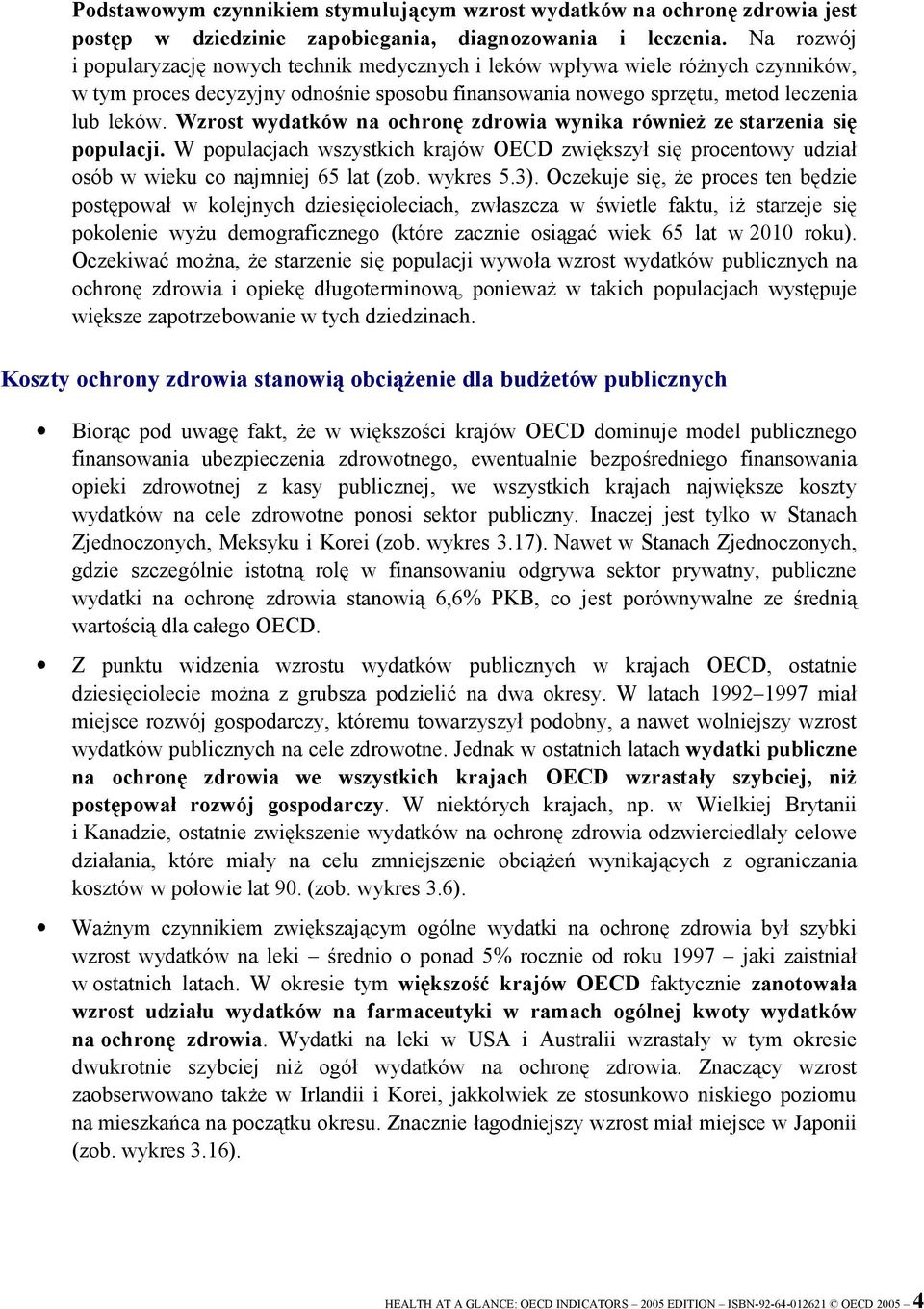 Podstawowym czynnikiem stymulującym wzrost wydatków na ochronę zdrowia jest postęp w dziedzinie zapobiegania, diagnozowania i leczenia. Na rozwój i popularyzację nowych technik medycznych i leków wpływa wiele różnych czynników, w tym proces decyzyjny odnośnie sposobu finansowania nowego sprzętu, metod leczenia lub leków. Wzrost wydatków na ochronę zdrowia wynika również ze starzenia się populacji. W populacjach wszystkich krajów OECD zwiększył się procentowy udział osób w wieku co najmniej 65 lat (zob. wykres 5.3). Oczekuje się, że proces ten będzie postępował w kolejnych dziesięcioleciach, zwłaszcza w świetle faktu, iż starzeje się pokolenie wyżu demograficznego (które zacznie osiągać wiek 65 lat w 2010 roku). Oczekiwać można, że starzenie się populacji wywoła wzrost wydatków publicznych na ochronę zdrowia i opiekę długoterminową, ponieważ w takich populacjach występuje większe zapotrzebowanie w tych dziedzinach.

Koszty ochrony zdrowia stanowią obciążenie dla budżetów publicznych

• Biorąc pod uwagę fakt, że w większości krajów OECD dominuje model publicznego finansowania ubezpieczenia zdrowotnego, ewentualnie bezpośredniego finansowania opieki zdrowotnej z kasy publicznej, we wszystkich krajach największe koszty wydatków na cele zdrowotne ponosi sektor publiczny. Inaczej jest tylko w Stanach Zjednoczonych, Meksyku i Korei (zob. wykres 3.17). Nawet w Stanach Zjednoczonych, gdzie szczególnie istotną rolę w finansowaniu odgrywa sektor prywatny, publiczne wydatki na ochronę zdrowia stanowią 6,6% PKB, co jest porównywalne ze średnią wartością dla całego OECD.

• Z punktu widzenia wzrostu wydatków publicznych w krajach OECD, ostatnie dziesięciolecie można z grubsza podzielić na dwa okresy. W latach 1992–1997 miał miejsce rozwój gospodarczy, któremu towarzyszył podobny, a nawet wolniejszy wzrost wydatków publicznych na cele zdrowotne. Jednak w ostatnich latach wydatki publiczne na ochronę zdrowia we wszystkich krajach OECD wzrastały szybciej, niż postępował rozwój gospodarczy. W niektórych krajach, np. w Wielkiej Brytanii i Kanadzie, ostatnie zwiększenie wydatków na ochronę zdrowia odzwierciedlały celowe działania, które miały na celu zmniejszenie obciążeń wynikających z ograniczania kosztów w połowie lat 90. (zob. wykres 3.6).

• Ważnym czynnikiem zwiększającym ogólne wydatki na ochronę zdrowia był szybki wzrost wydatków na leki – średnio o ponad 5% rocznie od roku 1997 – jaki zaistniał w ostatnich latach. W okresie tym większość krajów OECD faktycznie zanotowała wzrost udziału wydatków na farmaceutyki w ramach ogólnej kwoty wydatków na ochronę zdrowia. Wydatki na leki w USA i Australii wzrastały w tym okresie dwukrotnie szybciej niż ogół wydatków na ochronę zdrowia. Znaczący wzrost zaobserwowano także w Irlandii i Korei, jakkolwiek ze stosunkowo niskiego poziomu na mieszkańca na początku okresu. Znacznie łagodniejszy wzrost miał miejsce w Japonii (zob. wykres 3.16).

HEALTH AT A GLANCE: OECD INDICATORS – 2005 EDITION – ISBN-92-64-012621 © OECD 2005 – 4